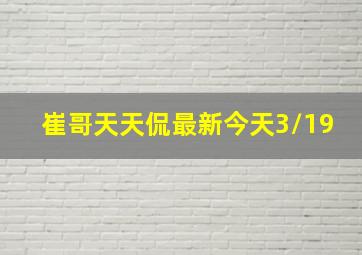 崔哥天天侃最新今天3/19